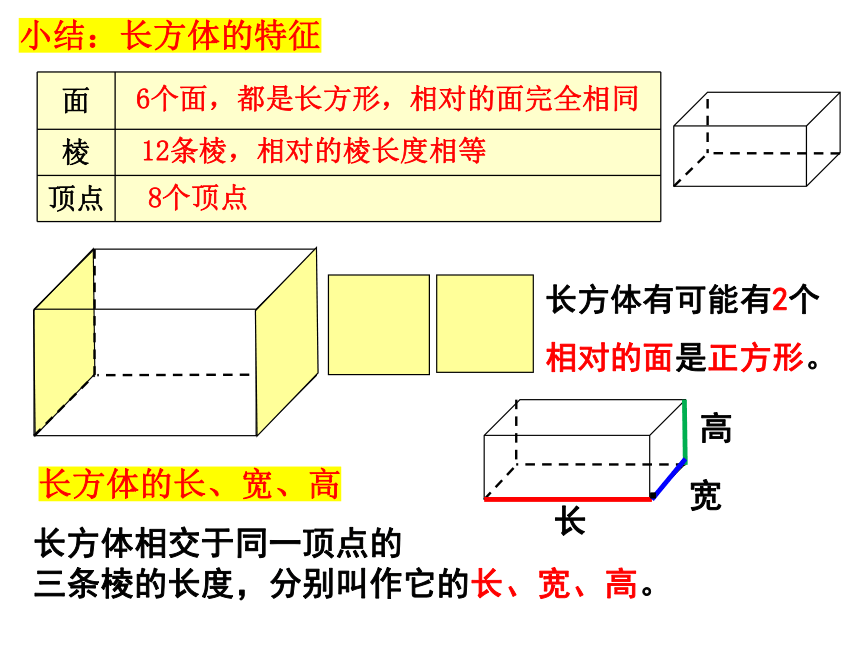 小结：长方体的特征

| 面 | 6个面，都是长方形，相对的面完全相同 |
|---|---|
| 棱 | 12条棱，相对的棱长度相等 |
| 顶点 | 8个顶点 |

长方体有可能有2个相对的面是正方形。

高
宽
长

长方体的长、宽、高

长方体相交于同一顶点的三条棱的长度，分别叫作它的长、宽、高。